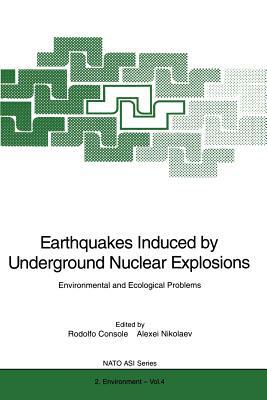 Earthquakes Induced by Underground Nuclear Explosions

Environmental and Ecological Problems

Edited by
Rodolfo Console   Alexei Nikolaev

NATO ASI Series

2. Environment – Vol.4